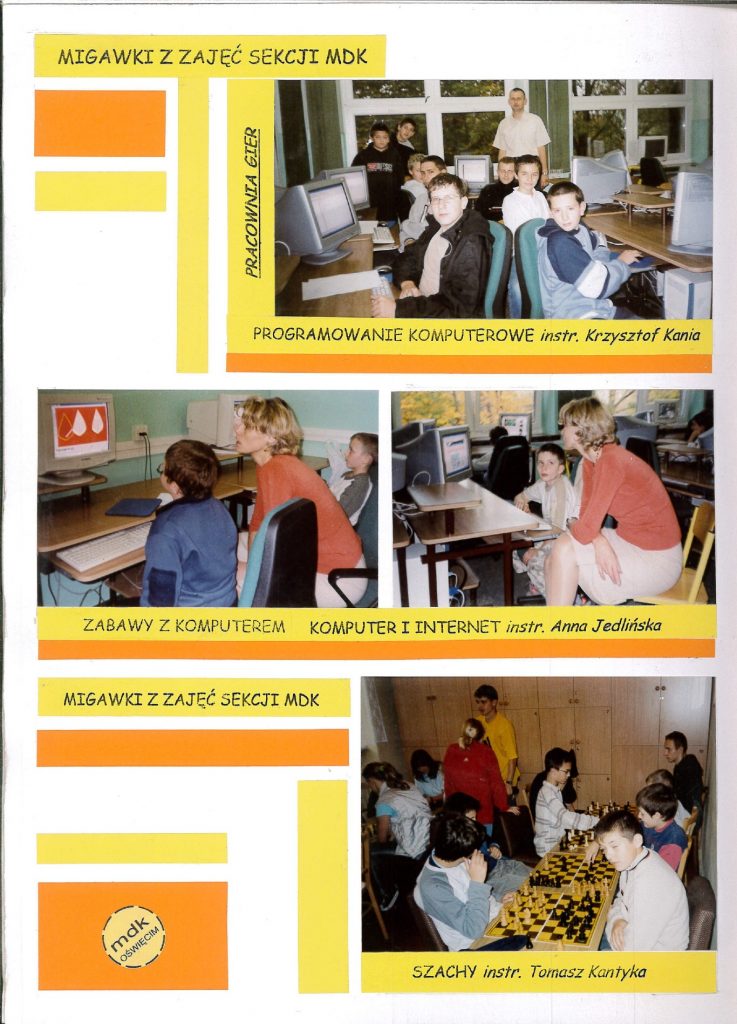 MIGAWKI Z ZAJĘĆ SEKCJI MDK

PRACOWNIA GIER

PROGRAMOWANIE KOMPUTEROWE instr. Krzysztof Kania

ZABAWY Z KOMPUTEREM KOMPUTER I INTERNET instr. Anna Jedlińska

MIGAWKI Z ZAJĘĆ SEKCJI MDK

mdk
OŚWIĘCIM

SZACHY instr. Tomasz Kantyka